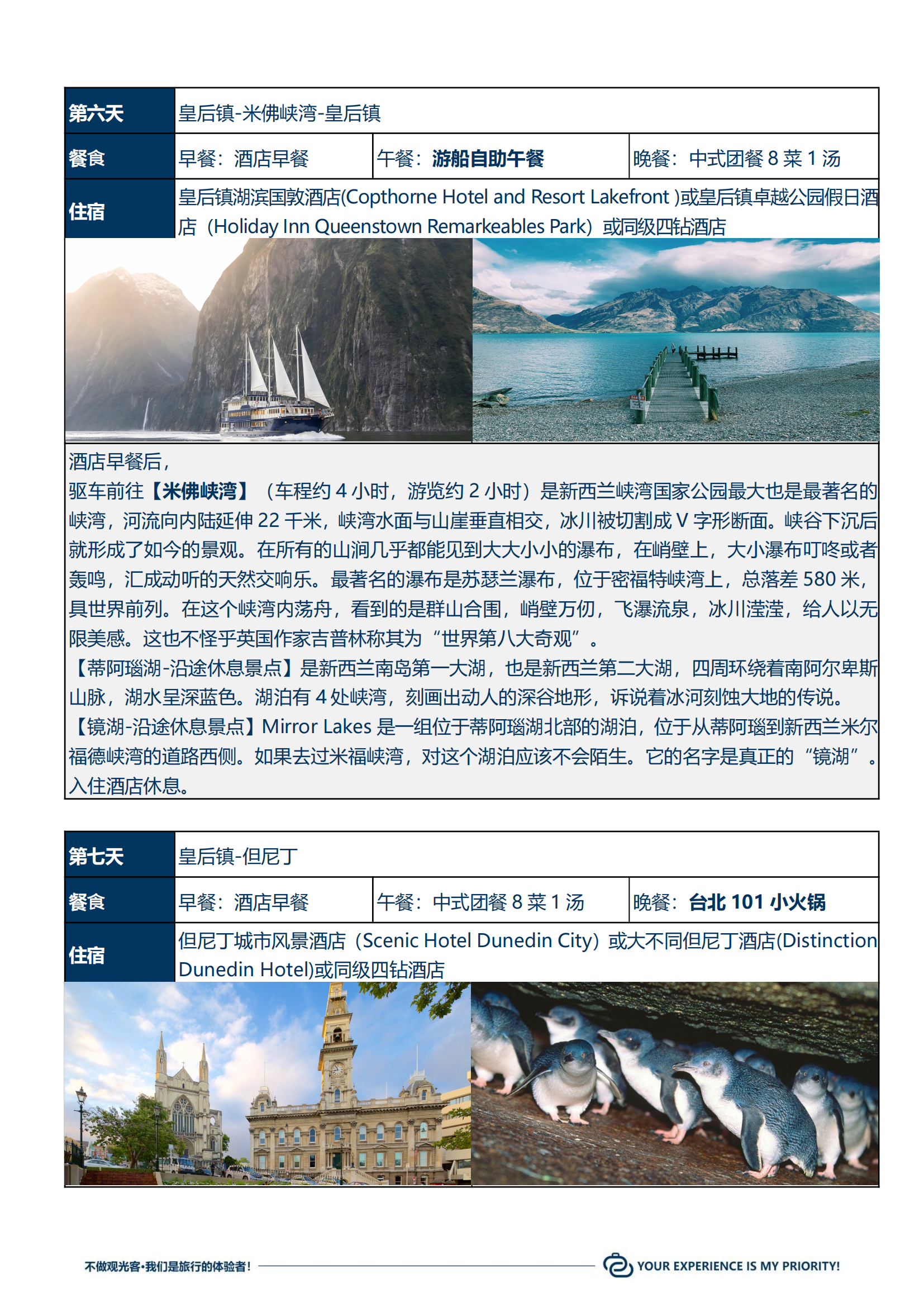 | 第六天 | 皇后镇-米佛峡湾-皇后镇 | | |
|---|---|---|---|
| 餐食 | 早餐：酒店早餐 | 午餐：游船自助午餐 | 晚餐：中式团餐 8 菜 1 汤 |
| 住宿 | 皇后镇湖滨国敦酒店(Copthorne Hotel and Resort Lakefront )或皇后镇卓越公园假日酒店（Holiday Inn Queenstown Remarkeables Park）或同级四钻酒店 | | |

酒店早餐后，
驱车前往【米佛峡湾】（车程约 4 小时，游览约 2 小时）是新西兰峡湾国家公园最大也是最著名的峡湾，河流向内陆延伸 22 千米，峡湾水面与山崖垂直相交，冰川被切割成 V 字形断面。峡谷下沉后就形成了如今的景观。在所有的山涧几乎都能见到大大小小的瀑布，在峭壁上，大小瀑布叮咚或者轰鸣，汇成动听的天然交响乐。最著名的瀑布是苏瑟兰瀑布，位于密福特峡湾上，总落差 580 米，具世界前列。在这个峡湾内荡舟，看到的是群山合围，峭壁万仞，飞瀑流泉，冰川滢滢，给人以无限美感。这也不怪乎英国作家吉普林称其为“世界第八大奇观”。
【蒂阿瑙湖-沿途休息景点】是新西兰南岛第一大湖，也是新西兰第二大湖，四周环绕着南阿尔卑斯山脉，湖水呈深蓝色。湖泊有 4 处峡湾，刻画出动人的深谷地形，诉说着冰河刻蚀大地的传说。
【镜湖-沿途休息景点】Mirror Lakes 是一组位于蒂阿瑙湖北部的湖泊，位于从蒂阿瑙到新西兰米尔福德峡湾的道路西侧。如果去过米福峡湾，对这个湖泊应该不会陌生。它的名字是真正的“镜湖”。
入住酒店休息。

| 第七天 | 皇后镇-但尼丁 | | |
|---|---|---|---|
| 餐食 | 早餐：酒店早餐 | 午餐：中式团餐 8 菜 1 汤 | 晚餐：台北 101 小火锅 |
| 住宿 | 但尼丁城市风景酒店（Scenic Hotel Dunedin City）或大不同但尼丁酒店(Distinction Dunedin Hotel)或同级四钻酒店 | | |

不做观光客•我们是旅行的体验者！ YOUR EXPERIENCE IS MY PRIORITY!